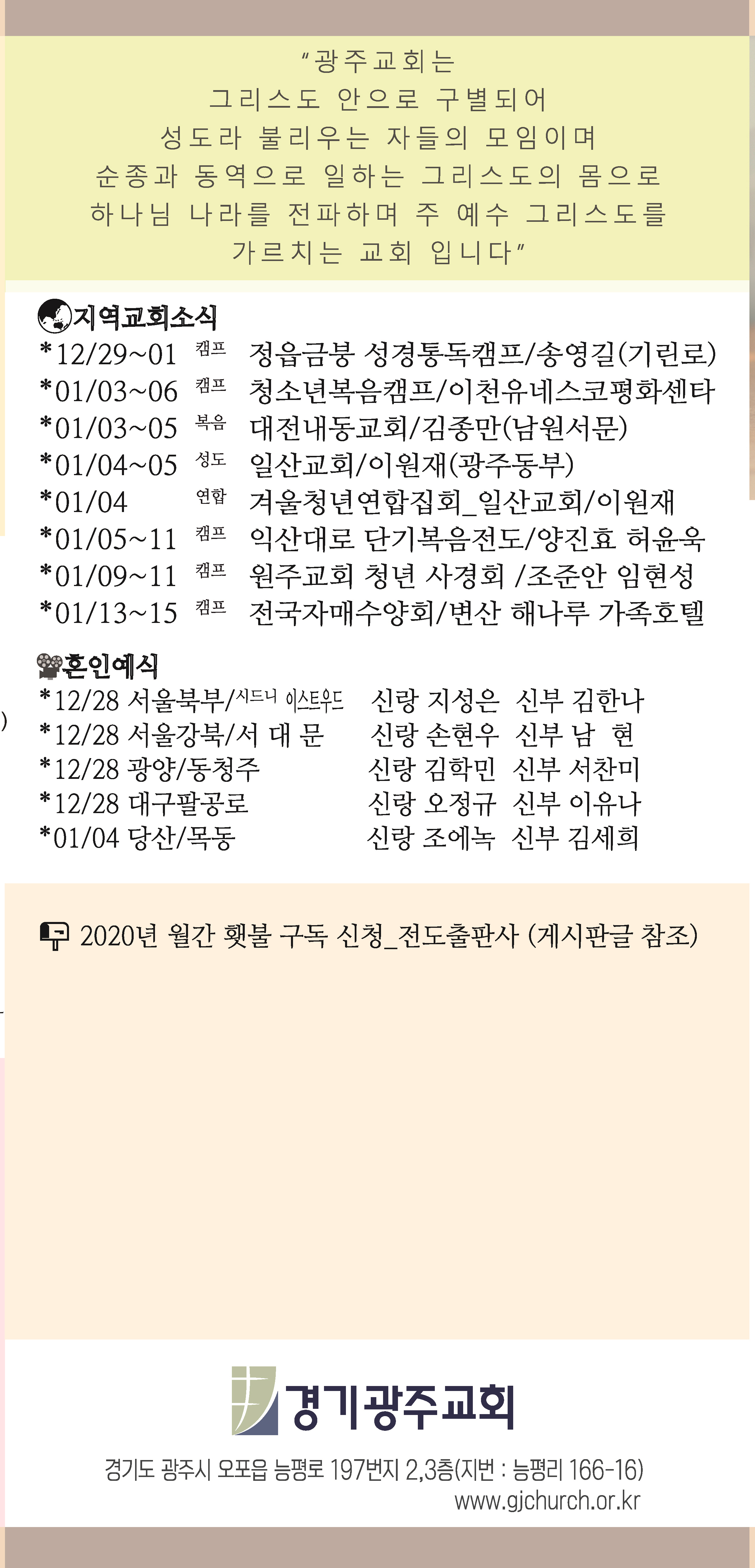 "광주교회는
그리스도 안으로 구별되어
성도라 불리우는 자들의 모임이며
순종과 동역으로 일하는 그리스도의 몸으로
하나님 나라를 전파하며 주 예수 그리스도를
가르치는 교회 입니다"

지역교회소식
*12/29~01 캠프 정읍금붕 성경통독캠프/송영길(기린로)
*01/03~06 캠프 청소년복음캠프/이천유네스코평화센타
*01/03~05 복음 대전내동교회/김종만(남원서문)
*01/04~05 성도 일산교회/이원재(광주동부)
*01/04 연합 겨울청년연합집회_일산교회/이원재
*01/05~11 캠프 익산대로 단기복음전도/양진효 허윤욱
*01/09~11 캠프 원주교회 청년 사경회 /조준안 임현성
*01/13~15 캠프 전국자매수양회/변산 해나루 가족호텔

혼인예식
*12/28 서울북부/시드니 이스트우드 신랑 지성은 신부 김한나
*12/28 서울강북/서 대 문 신랑 손현우 신부 남 현
*12/28 광양/동청주 신랑 김학민 신부 서찬미
*12/28 대구팔공로 신랑 오정규 신부 이유나
*01/04 당산/목동 신랑 조에녹 신부 김세희

2020년 월간 횃불 구독 신청_전도출판사 (게시판글 참조)

경기광주교회
경기도 광주시 오포읍 능평로 197번지 2,3층(지번 : 능평리 166-16)
www.gjchurch.or.kr